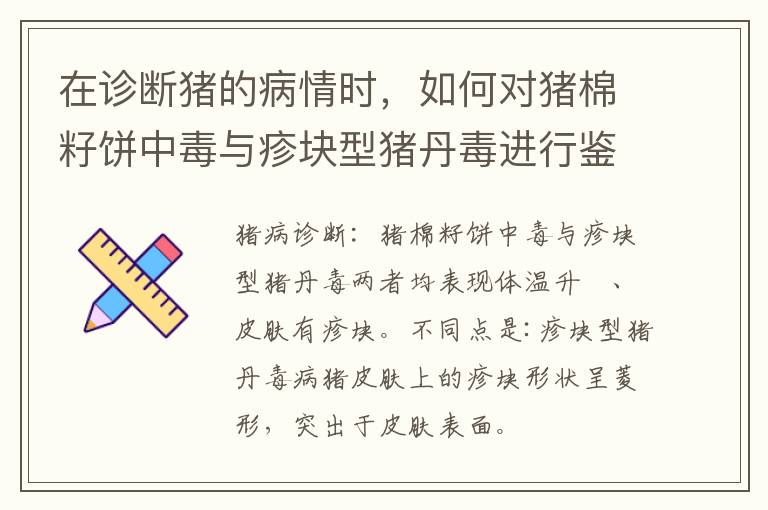 在诊断猪的病情时，如何对猪棉籽饼中毒与疹块型猪丹毒进行鉴

猪病诊断：猪棉籽饼中毒与疹块型猪丹毒两者均表现体温升 、皮肤有疹块。不同点是：疹块型猪丹毒病猪皮肤上的疹块形状呈菱形，突出于皮肤表面。